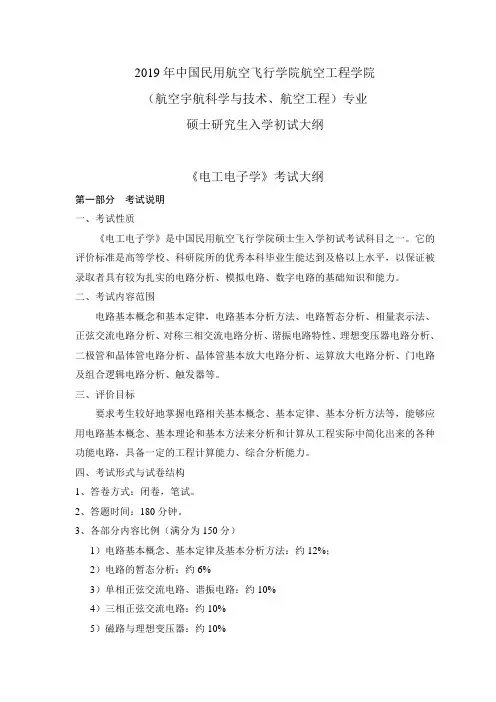 2019年中国民用航空飞行学院航空工程学院

（航空宇航科学与技术、航空工程）专业

硕士研究生入学初试大纲

《电工电子学》考试大纲

第一部分　考试说明

一、考试性质

《电工电子学》是中国民用航空飞行学院硕士生入学初试考试科目之一。它的评价标准是高等学校、科研院所的优秀本科毕业生能达到及格以上水平，以保证被录取者具有较为扎实的电路分析、模拟电路、数字电路的基础知识和能力。

二、考试内容范围

电路基本概念和基本定律，电路基本分析方法、电路暂态分析、相量表示法、正弦交流电路分析、对称三相交流电路分析、谐振电路特性、理想变压器电路分析、二极管和晶体管电路分析、晶体管基本放大电路分析、运算放大电路分析、门电路及组合逻辑电路分析、触发器等。

三、评价目标

要求考生较好地掌握电路相关基本概念、基本定律、基本分析方法等，能够应用电路基本概念、基本理论和基本方法来分析和计算从工程实际中简化出来的各种功能电路，具备一定的工程计算能力、综合分析能力。

四、考试形式与试卷结构

1、答卷方式：闭卷，笔试。

2、答题时间：180分钟。

3、各部分内容比例（满分为150分）

1）电路基本概念、基本定律及基本分析方法：约12%；

2）电路的暂态分析：约6%

3）单相正弦交流电路、谐振电路：约10%

4）三相正弦交流电路：约10%

5）磁路与理想变压器：约10%